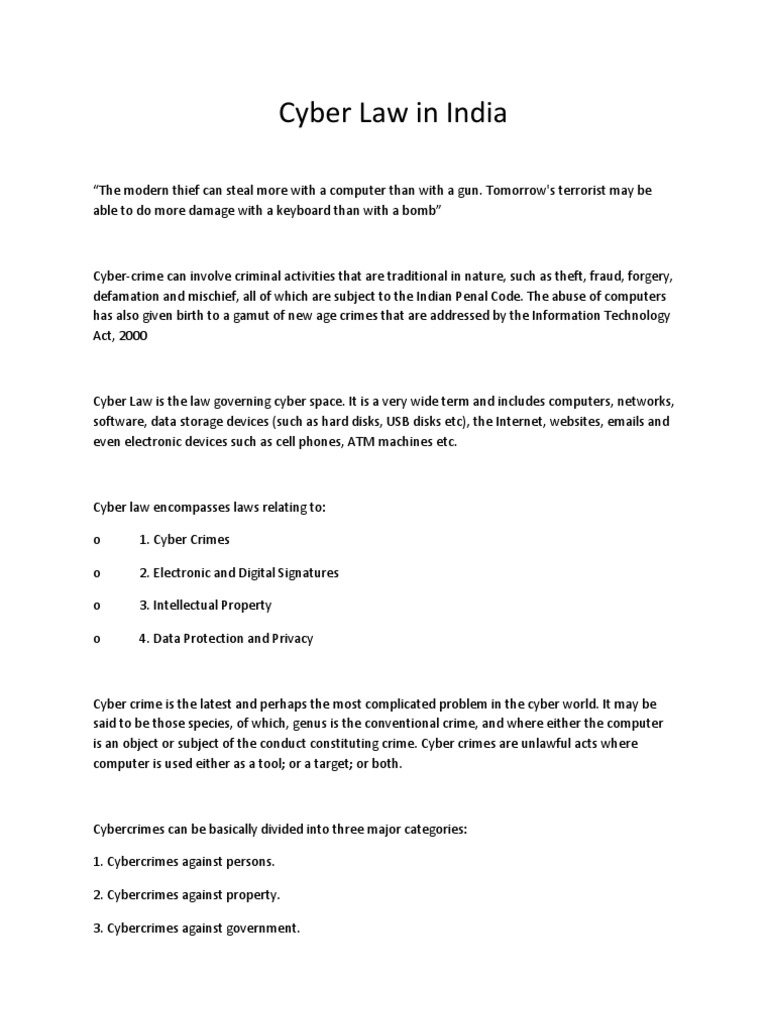 Cyber Law in India

"The modern thief can steal more with a computer than with a gun. Tomorrow's terrorist may be able to do more damage with a keyboard than with a bomb"

Cyber-crime can involve criminal activities that are traditional in nature, such as theft, fraud, forgery, defamation and mischief, all of which are subject to the Indian Penal Code. The abuse of computers has also given birth to a gamut of new age crimes that are addressed by the Information Technology Act, 2000

Cyber Law is the law governing cyber space. It is a very wide term and includes computers, networks, software, data storage devices (such as hard disks, USB disks etc), the Internet, websites, emails and even electronic devices such as cell phones, ATM machines etc.

Cyber law encompasses laws relating to:

o 1. Cyber Crimes

o 2. Electronic and Digital Signatures

o 3. Intellectual Property

o 4. Data Protection and Privacy

Cyber crime is the latest and perhaps the most complicated problem in the cyber world. It may be said to be those species, of which, genus is the conventional crime, and where either the computer is an object or subject of the conduct constituting crime. Cyber crimes are unlawful acts where computer is used either as a tool; or a target; or both.

Cybercrimes can be basically divided into three major categories:

1. Cybercrimes against persons.

2. Cybercrimes against property.

3. Cybercrimes against government.